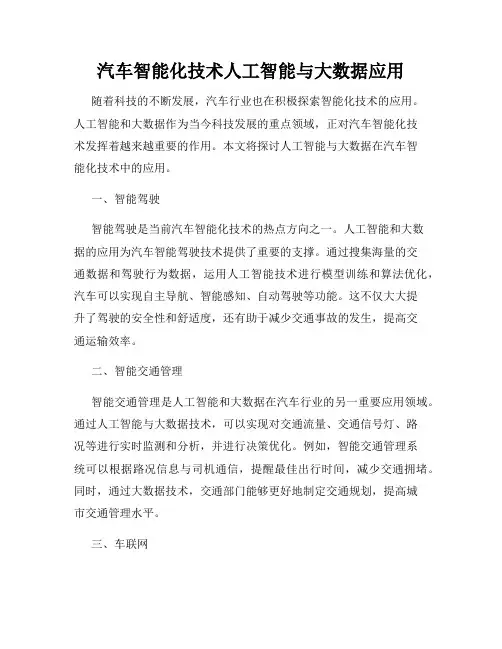 汽车智能化技术人工智能与大数据应用

随着科技的不断发展，汽车行业也在积极探索智能化技术的应用。人工智能和大数据作为当今科技发展的重点领域，正对汽车智能化技术发挥着越来越重要的作用。本文将探讨人工智能与大数据在汽车智能化技术中的应用。

一、智能驾驶

智能驾驶是当前汽车智能化技术的热点方向之一。人工智能和大数据的应用为汽车智能驾驶技术提供了重要的支撑。通过搜集海量的交通数据和驾驶行为数据，运用人工智能技术进行模型训练和算法优化，汽车可以实现自主导航、智能感知、自动驾驶等功能。这不仅大大提升了驾驶的安全性和舒适度，还有助于减少交通事故的发生，提高交通运输效率。

二、智能交通管理

智能交通管理是人工智能和大数据在汽车行业的另一重要应用领域。通过人工智能与大数据技术，可以实现对交通流量、交通信号灯、路况等进行实时监测和分析，并进行决策优化。例如，智能交通管理系统可以根据路况信息与司机通信，提醒最佳出行时间，减少交通拥堵。同时，通过大数据技术，交通部门能够更好地制定交通规划，提高城市交通管理水平。

三、车联网